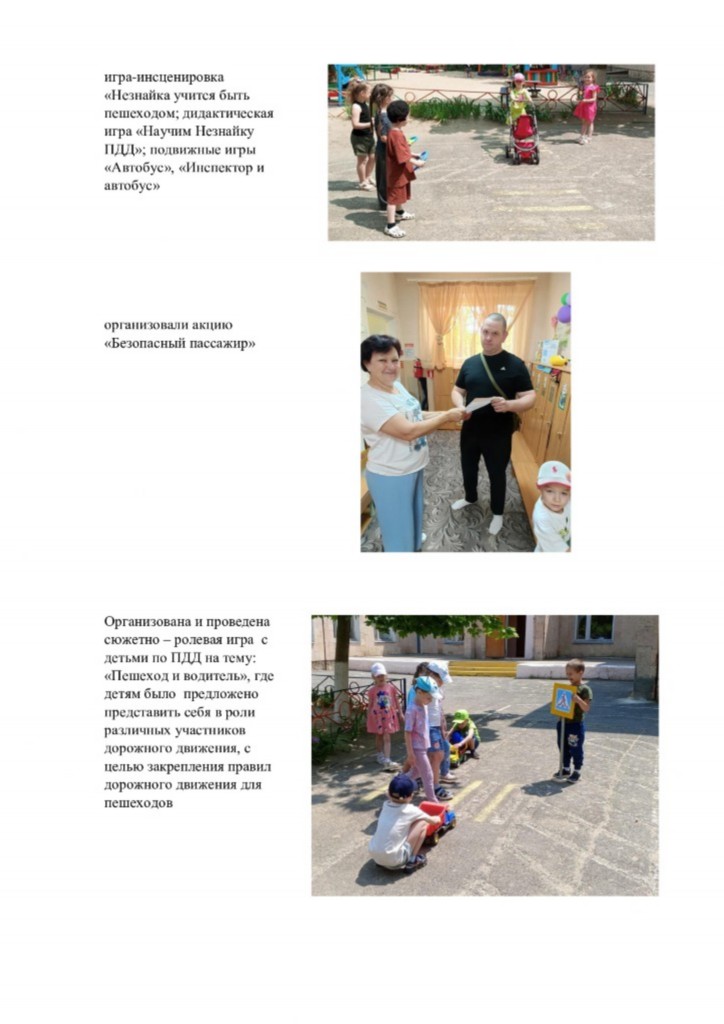 игра-инсценировка «Незнайка учится быть пешеходом; дидактическая игра «Научим Незнайку ПДД»; подвижные игры «Автобус», «Инспектор и автобус»

организовали акцию «Безопасный пассажир»

Организована и проведена сюжетно – ролевая игра с детьми по ПДД на тему: «Пешеход и водитель», где детям было предложено представить себя в роли различных участников дорожного движения, с целью закрепления правил дорожного движения для пешеходов